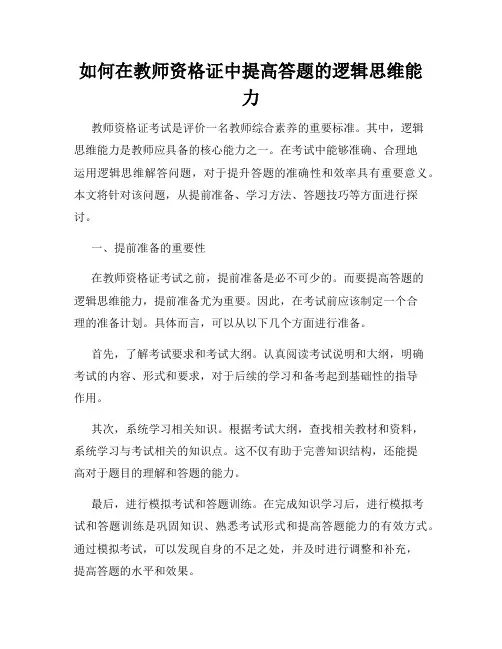 如何在教师资格证中提高答题的逻辑思维能力

教师资格证考试是评价一名教师综合素养的重要标准。其中，逻辑思维能力是教师应具备的核心能力之一。在考试中能够准确、合理地运用逻辑思维解答问题，对于提升答题的准确性和效率具有重要意义。本文将针对该问题，从提前准备、学习方法、答题技巧等方面进行探讨。

一、提前准备的重要性

在教师资格证考试之前，提前准备是必不可少的。而要提高答题的逻辑思维能力，提前准备尤为重要。因此，在考试前应该制定一个合理的准备计划。具体而言，可以从以下几个方面进行准备。

首先，了解考试要求和考试大纲。认真阅读考试说明和大纲，明确考试的内容、形式和要求，对于后续的学习和备考起到基础性的指导作用。

其次，系统学习相关知识。根据考试大纲，查找相关教材和资料，系统学习与考试相关的知识点。这不仅有助于完善知识结构，还能提高对于题目的理解和答题的能力。

最后，进行模拟考试和答题训练。在完成知识学习后，进行模拟考试和答题训练是巩固知识、熟悉考试形式和提高答题能力的有效方式。通过模拟考试，可以发现自身的不足之处，并及时进行调整和补充，提高答题的水平和效果。